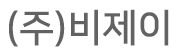 (주)비제이